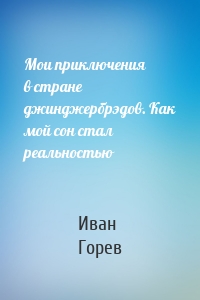 Мои приключения в стране джинджербрэдов. Как мой сон стал реальностью

Иван Горев